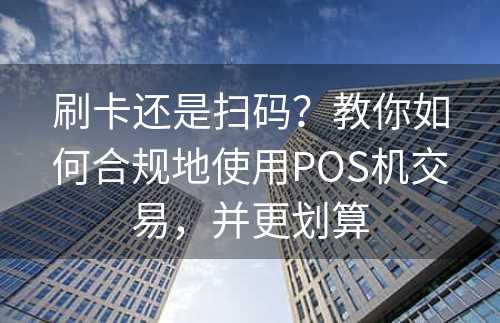 刷卡还是扫码？教你如何合规地使用POS机交易，并更划算